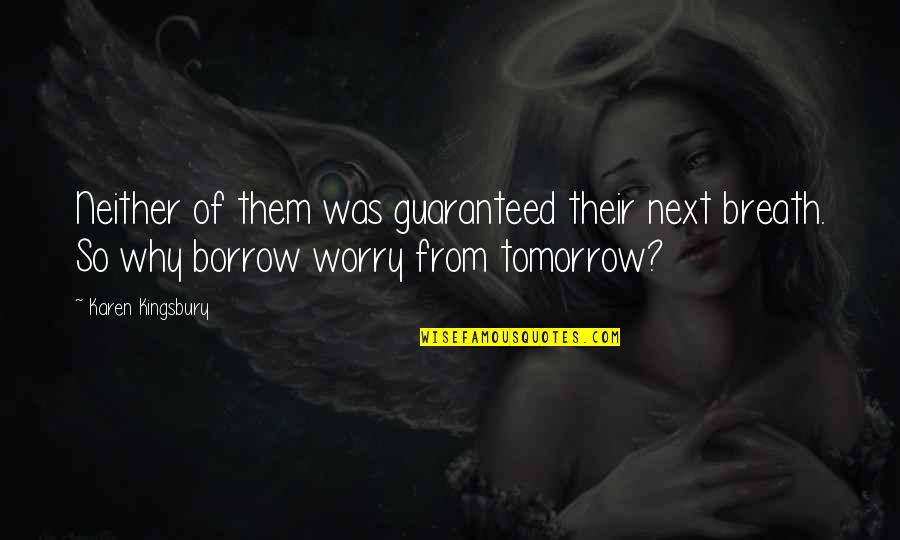 Neither of them was guaranteed their next breath. So why borrow worry from tomorrow?

~ Karen Kingsbury

WISEFAMOUSQUOTES.COM